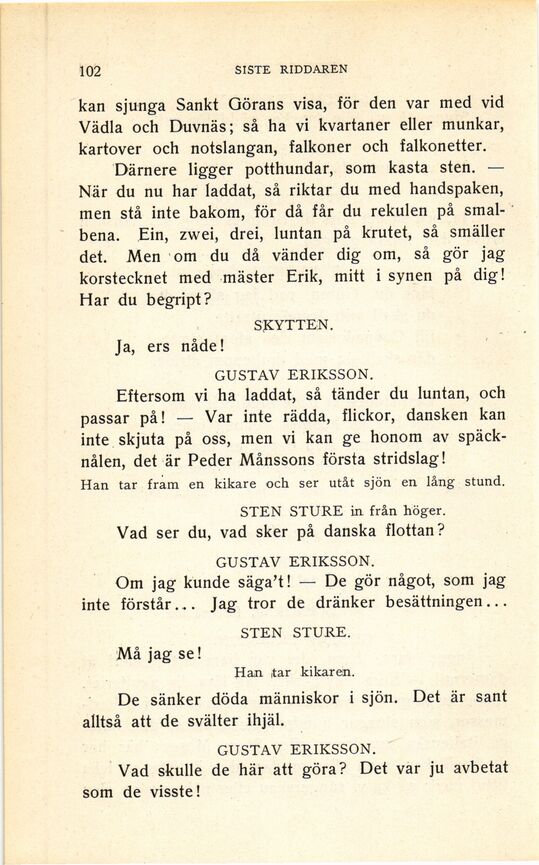 102 SISTE RIDDAREN

kan sjunga Sankt Görans visa, för den var med vid Vädla och Duvnäs; så ha vi kvartaner eller munkar, kartover och notslangan, falkoner och falkonetter. Därnere ligger potthundar, som kasta sten. — När du nu har laddat, så riktar du med handspaken, men stå inte bakom, för då får du rekulen på smalbena. Ein, zwei, drei, luntan på krutet, så smäller det. Men om du då vänder dig om, så gör jag korstecknet med mäster Erik, mitt i synen på dig! Har du begript?

SKYTTEN.

Ja, ers nåde!

GUSTAV ERIKSSON.

Eftersom vi ha laddat, så tänder du luntan, och passar på! — Var inte rädda, flickor, dansken kan inte skjuta på oss, men vi kan ge honom av späcknålen, det är Peder Månssons första stridslag!

Han tar fram en kikare och ser utåt sjön en lång stund.

STEN STURE in från höger.

Vad ser du, vad sker på danska flottan?

GUSTAV ERIKSSON.

Om jag kunde säga't! — De gör något, som jag inte förstår... Jag tror de dränker besättningen...

STEN STURE.

Må jag se!

Han tar kikaren.

De sänker döda människor i sjön. Det är sant alltså att de svälter ihjäl.

GUSTAV ERIKSSON.

Vad skulle de här att göra? Det var ju avbetat som de visste!